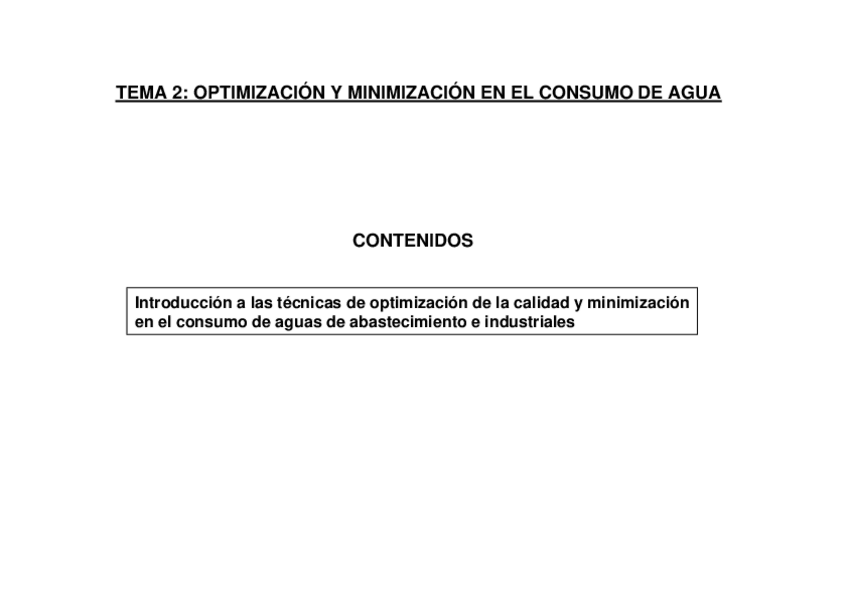 TEMA 2: OPTIMIZACIÓN Y MINIMIZACIÓN EN EL CONSUMO DE AGUA

CONTENIDOS

Introducción a las técnicas de optimización de la calidad y minimización en el consumo de aguas de abastecimiento e industriales